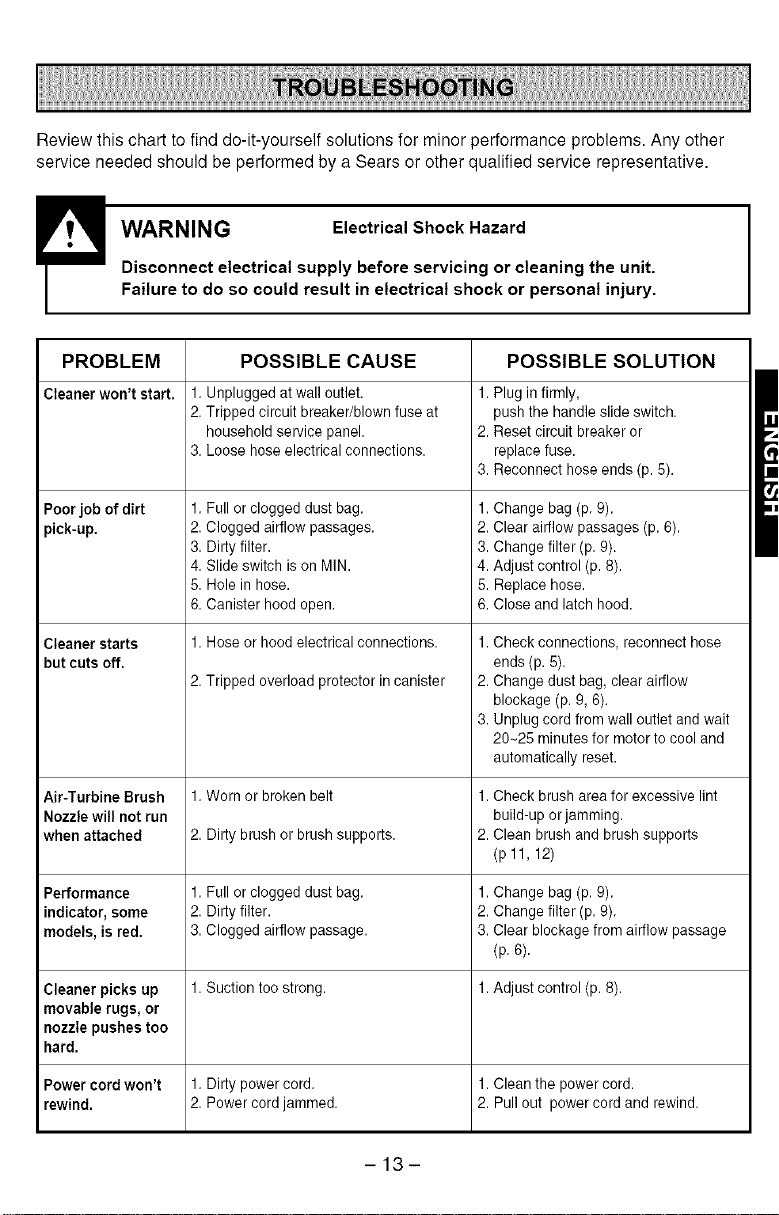 TROUBLESHOOTING

Review this chart to find do-it-yourself solutions for minor performance problems. Any other service needed should be performed by a Sears or other qualified service representative.

WARNING Electrical Shock Hazard

Disconnect electrical supply before servicing or cleaning the unit. Failure to do so could result in electrical shock or personal injury.

| PROBLEM | POSSIBLE CAUSE | POSSIBLE SOLUTION |
|---|---|---|
| Cleaner won't start. | 1. Unplugged at wall outlet. 2. Tripped circuit breaker/blown fuse at household service panel. 3. Loose hose electrical connections. | 1. Plug in firmly, push the handle slide switch. 2. Reset circuit breaker or replace fuse. 3. Reconnect hose ends (p. 5). |
| Poor job of dirt pick-up. | 1. Full or clogged dust bag. 2. Clogged airflow passages. 3. Dirty filter. 4. Slide switch is on MIN. 5. Hole in hose. 6. Canister hood open. | 1. Change bag (p. 9). 2. Clear airflow passages (p. 6). 3. Change filter (p. 9). 4. Adjust control (p. 8). 5. Replace hose. 6. Close and latch hood. |
| Cleaner starts but cuts off. | 1. Hose or hood electrical connections. 2. Tripped overload protector in canister | 1. Check connections, reconnect hose ends (p. 5). 2. Change dust bag, clear airflow blockage (p. 9, 6). 3. Unplug cord from wall outlet and wait 20-25 minutes for motor to cool and automatically reset. |
| Air-Turbine Brush Nozzle will not run when attached | 1. Worn or broken belt 2. Dirty brush or brush supports. | 1. Check brush area for excessive lint build-up or jamming. 2. Clean brush and brush supports (p 11, 12) |
| Performance indicator, some models, is red. | 1. Full or clogged dust bag. 2. Dirty filter. 3. Clogged airflow passage. | 1. Change bag (p. 9). 2. Change filter (p. 9). 3. Clear blockage from airflow passage (p. 6). |
| Cleaner picks up movable rugs, or nozzle pushes too hard. | 1. Suction too strong. | 1. Adjust control (p. 8). |
| Power cord won't rewind. | 1. Dirty power cord. 2. Power cord jammed. | 1. Clean the power cord. 2. Pull out power cord and rewind. |

ENGLISH

- 13 -